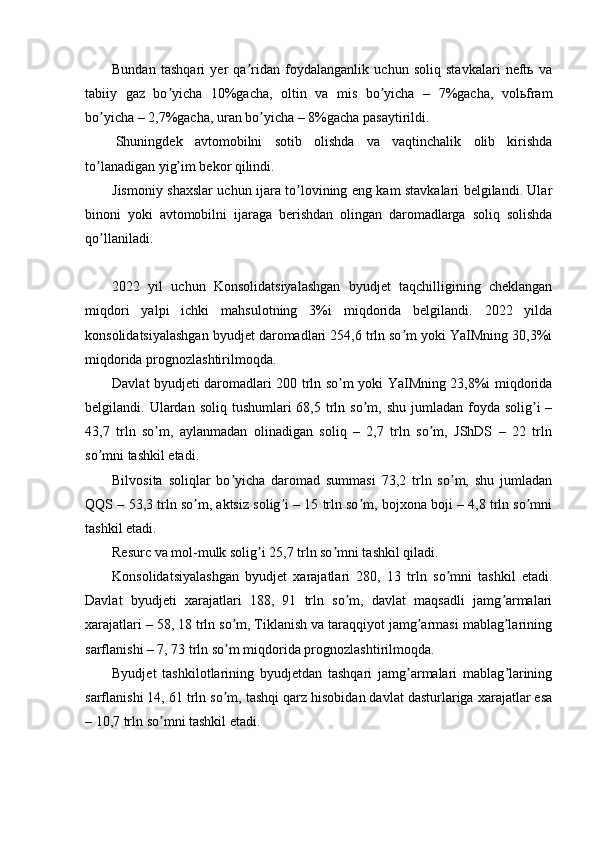 Bundan tashqari yer qa’ridan foydalanganlik uchun soliq stavkalari neftь va tabiiy gaz bo’yicha 10%gacha, oltin va mis bo’yicha – 7%gacha, volьfram bo’yicha – 2,7%gacha, uran bo’yicha – 8%gacha pasaytirildi.

Shuningdek avtomobilni sotib olishda va vaqtinchalik olib kirishda to’lanadigan yig’im bekor qilindi.

Jismoniy shaxslar uchun ijara to’lovining eng kam stavkalari belgilandi. Ular binoni yoki avtomobilni ijaraga berishdan olingan daromadlarga soliq solishda qo’llaniladi.

2022 yil uchun Konsolidatsiyalashgan byudjet taqchilligining cheklangan miqdori yalpi ichki mahsulotning 3%i miqdorida belgilandi. 2022 yilda konsolidatsiyalashgan byudjet daromadlari 254,6 trln so’m yoki YaIMning 30,3%i miqdorida prognozlashtirilmoqda.

Davlat byudjeti daromadlari 200 trln so’m yoki YaIMning 23,8%i miqdorida belgilandi. Ulardan soliq tushumlari 68,5 trln so’m, shu jumladan foyda solig’i – 43,7 trln so’m, aylanmadan olinadigan soliq – 2,7 trln so’m, JShDS – 22 trln so’mni tashkil etadi.

Bilvosita soliqlar bo’yicha daromad summasi 73,2 trln so’m, shu jumladan QQS – 53,3 trln so’m, aktsiz solig’i – 15 trln so’m, bojxona boji – 4,8 trln so’mni tashkil etadi.

Resurc va mol-mulk solig’i 25,7 trln so’mni tashkil qiladi.

Konsolidatsiyalashgan byudjet xarajatlari 280, 13 trln so’mni tashkil etadi. Davlat byudjeti xarajatlari 188, 91 trln so’m, davlat maqsadli jamg’armalari xarajatlari – 58, 18 trln so’m, Tiklanish va taraqqiyot jamg’armasi mablag’larining sarflanishi – 7, 73 trln so’m miqdorida prognozlashtirilmoqda.

Byudjet tashkilotlarining byudjetdan tashqari jamg’armalari mablag’larining sarflanishi 14, 61 trln so’m, tashqi qarz hisobidan davlat dasturlariga xarajatlar esa – 10,7 trln so’mni tashkil etadi.